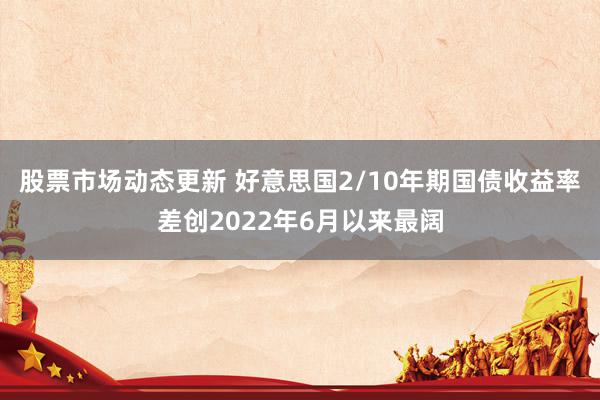 股票市场动态更新 好意思国2/10年期国债收益率差创2022年6月以来最阔